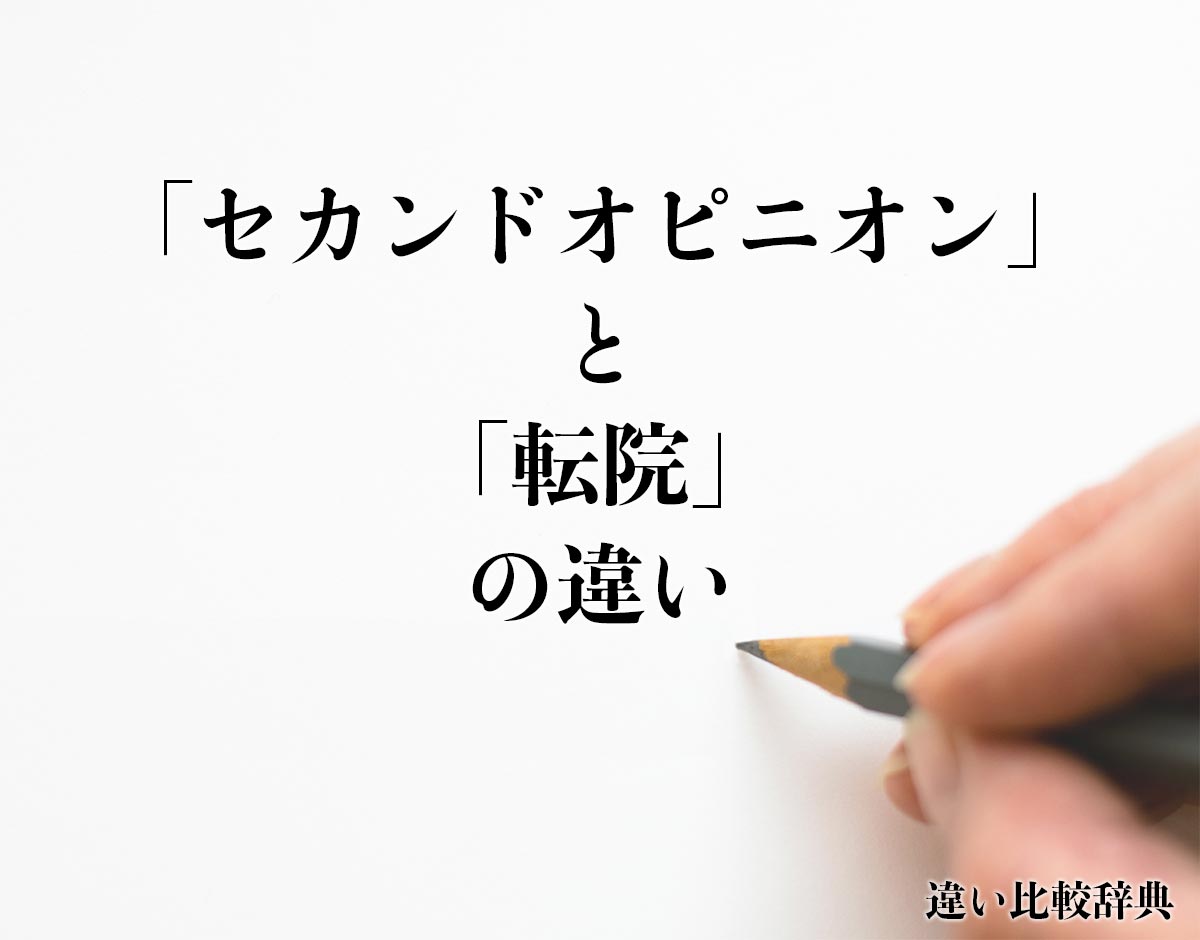 「セカンドオピニオン」
と
「転院」
の違い

違い比較辞典